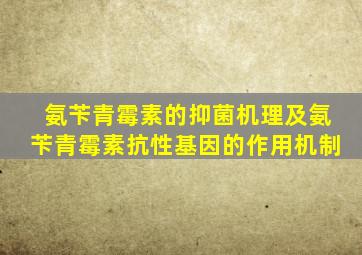 氨苄青霉素的抑菌机理及氨苄青霉素抗性基因的作用机制